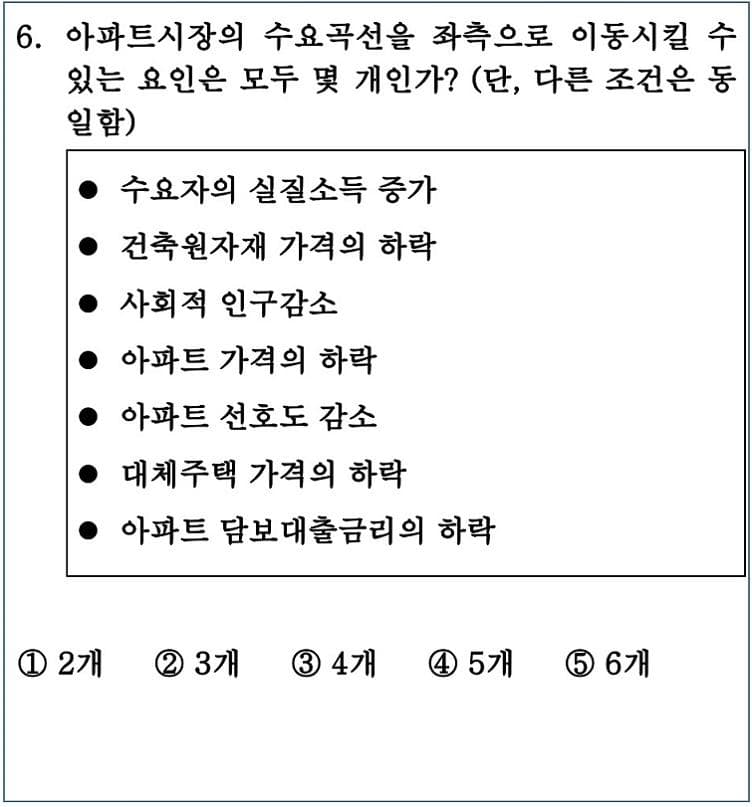 6. 아파트시장의 수요곡선을 좌측으로 이동시킬 수 있는 요인은 모두 몇 개인가? (단, 다른 조건은 동일함)

● 수요자의 실질소득 증가
● 건축원자재 가격의 하락
● 사회적 인구감소
● 아파트 가격의 하락
● 아파트 선호도 감소
● 대체주택 가격의 하락
● 아파트 담보대출금리의 하락

① 2개 ② 3개 ③ 4개 ④ 5개 ⑤ 6개